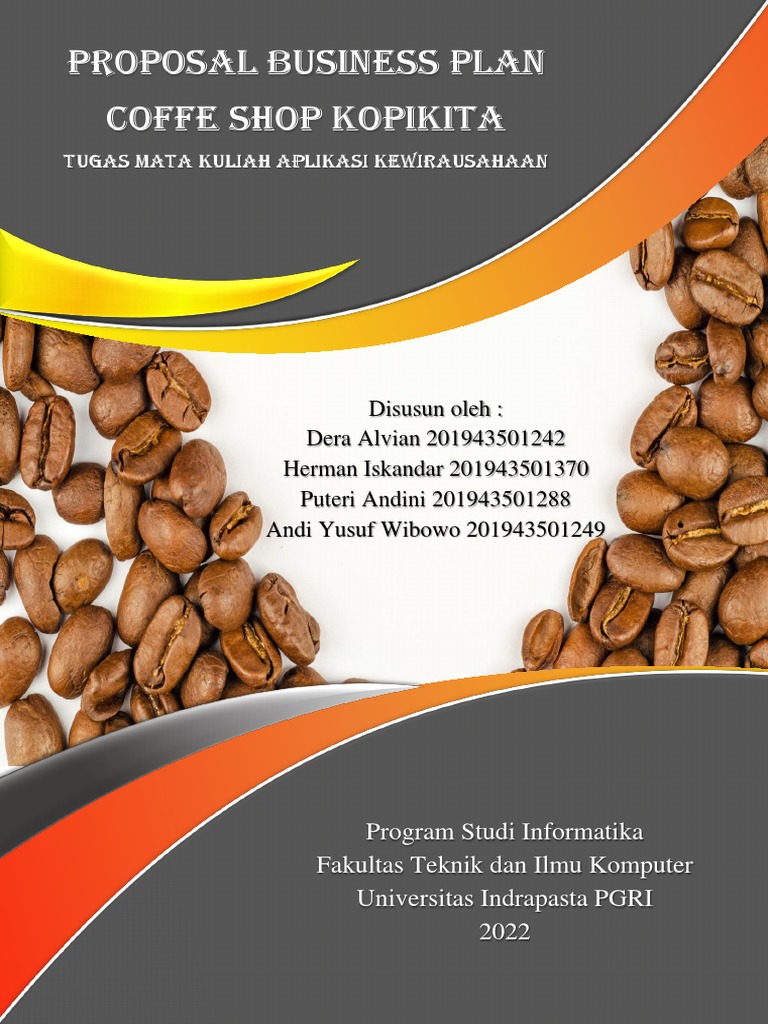 PROPOSAL BUSINESS PLAN
COFFE SHOP KOPIKITA
TUGAS MATA KULIAH APLIKASI KEWIRAUSAHAAN

Disusun oleh :
Dera Alvian 201943501242
Herman Iskandar 201943501370
Puteri Andini 201943501288
Andi Yusuf Wibowo 201943501249

Program Studi Informatika
Fakultas Teknik dan Ilmu Komputer
Universitas Indrapasta PGRI
2022